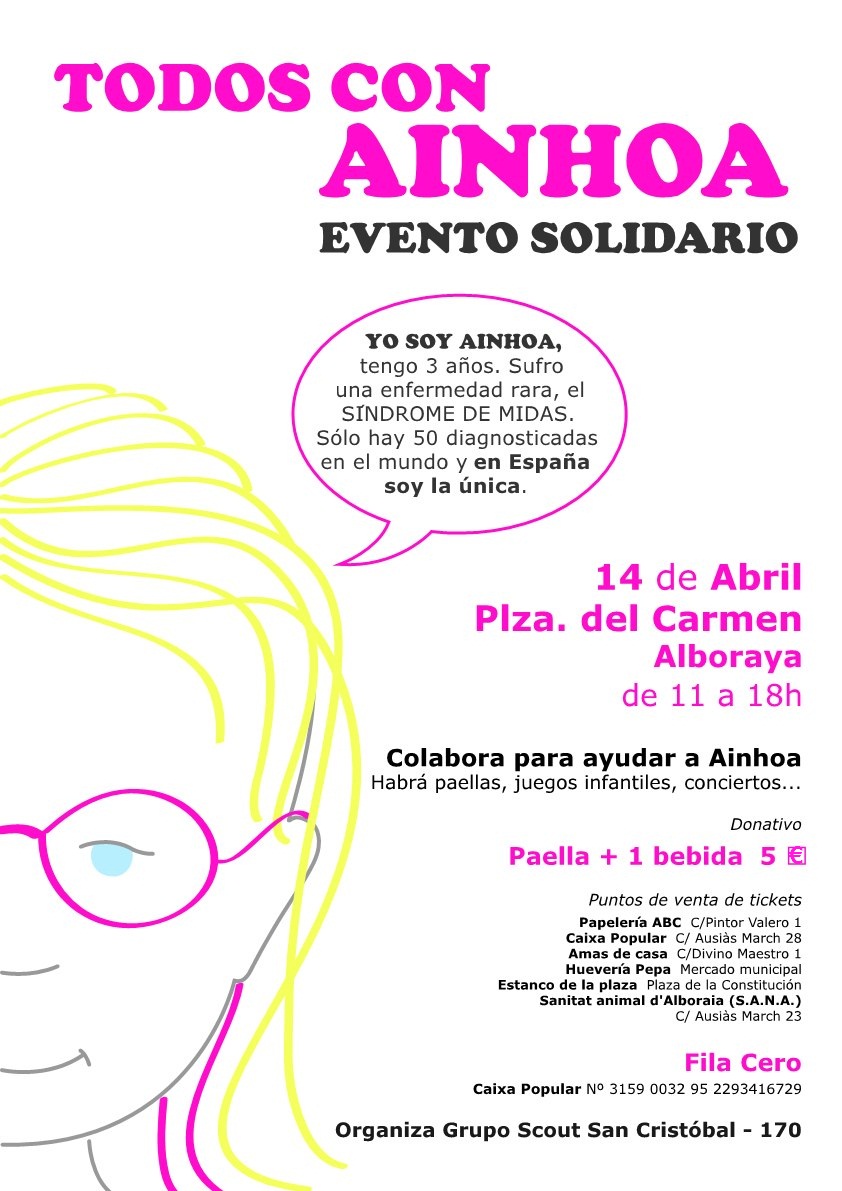 TODOS CON
AINHOA
EVENTO SOLIDARIO

YO SOY AINHOA, tengo 3 años. Sufro una enfermedad rara, el SÍNDROME DE MIDAS. Sólo hay 50 diagnosticadas en el mundo y en España soy la única.

14 de Abril
Plza. del Carmen
Alboraya
de 11 a 18h

Colabora para ayudar a Ainhoa
Habrá paellas, juegos infantiles, conciertos...

Donativo
Paella + 1 bebida 5 €

Puntos de venta de tickets
Papelería ABC C/Pintor Valero 1
Caixa Popular C/ Ausiàs March 28
Amas de casa C/Divino Maestro 1
Huevería Pepa Mercado municipal
Estanco de la plaza Plaza de la Constitución
Sanitat animal d'Alboraia (S.A.N.A.)
C/ Ausiàs March 23

Fila Cero
Caixa Popular Nº 3159 0032 95 2293416729

Organiza Grupo Scout San Cristóbal - 170